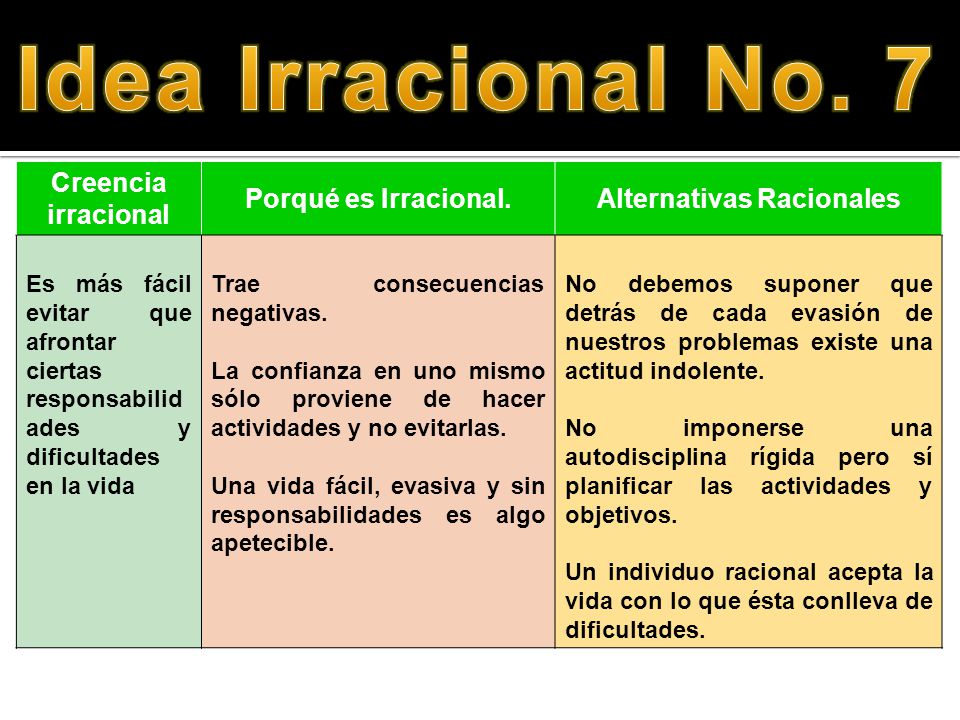 Idea Irracional No. 7

| Creencia irracional | Porqué es Irracional. | Alternativas Racionales |
|---|---|---|
| Es más fácil evitar que afrontar ciertas responsabilidades y dificultades en la vida | Trae consecuencias negativas.<br><br>La confianza en uno mismo sólo proviene de hacer actividades y no evitarlas.<br><br>Una vida fácil, evasiva y sin responsabilidades es algo apetecible. | No debemos suponer que detrás de cada evasión de nuestros problemas existe una actitud indolente.<br><br>No imponerse una autodisciplina rígida pero sí planificar las actividades y objetivos.<br><br>Un individuo racional acepta la vida con lo que ésta conlleva de dificultades. |